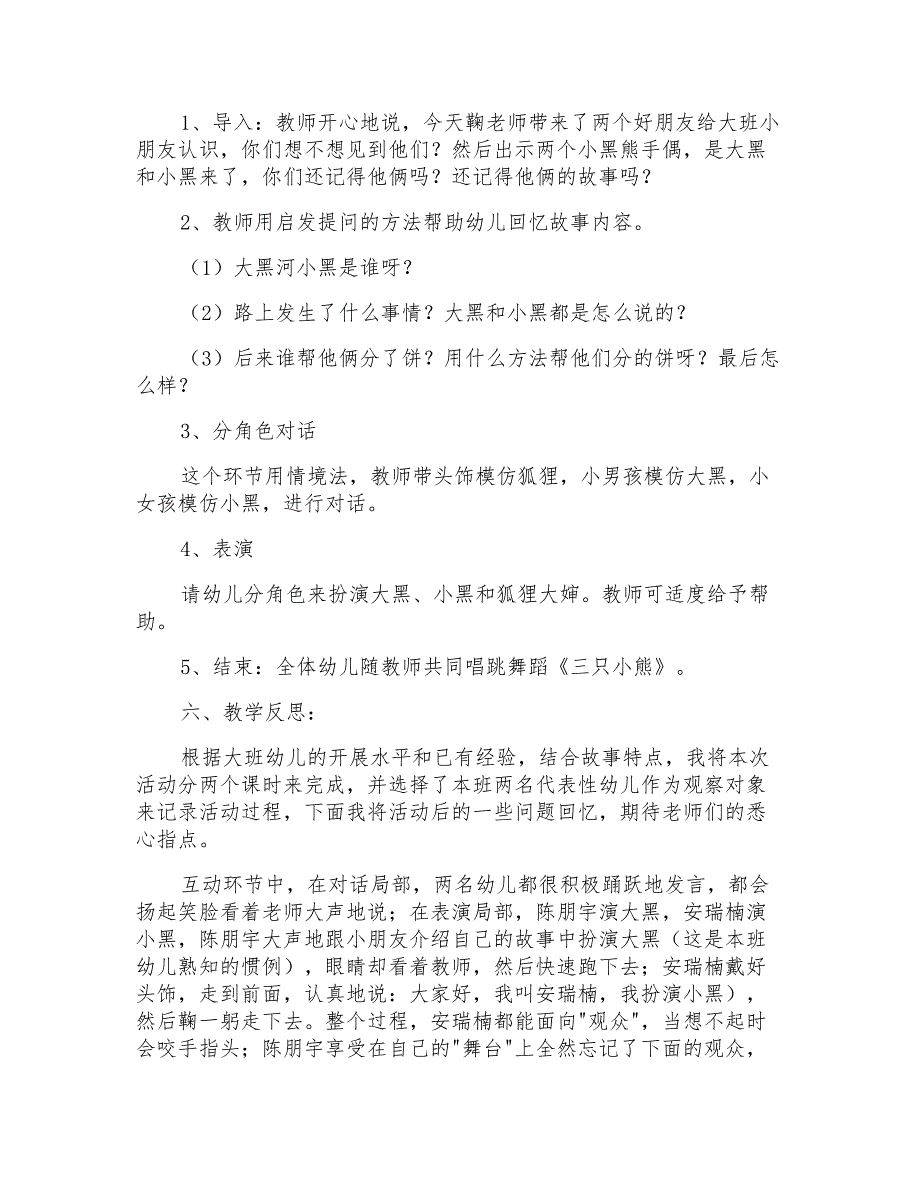 1、导入：教师开心地说，今天鞠老师带来了两个好朋友给大班小朋友认识，你们想不想见到他们？然后出示两个小黑熊手偶，是大黑和小黑来了，你们还记得他俩吗？还记得他俩的故事吗？

2、教师用启发提问的方法帮助幼儿回忆故事内容。

（1）大黑河小黑是谁呀？

（2）路上发生了什么事情？大黑和小黑都是怎么说的？

（3）后来谁帮他俩分了饼？用什么方法帮他们分的饼呀？最后怎么样？

3、分角色对话

这个环节用情境法，教师带头饰模仿狐狸，小男孩模仿大黑，小女孩模仿小黑，进行对话。

4、表演

请幼儿分角色来扮演大黑、小黑和狐狸大婶。教师可适度给予帮助。

5、结束：全体幼儿随教师共同唱跳舞蹈《三只小熊》。

六、教学反思：

根据大班幼儿的开展水平和已有经验，结合故事特点，我将本次活动分两个课时来完成，并选择了本班两名代表性幼儿作为观察对象来记录活动过程，下面我将活动后的一些问题回忆，期待老师们的悉心指点。

互动环节中，在对话局部，两名幼儿都很积极踊跃地发言，都会扬起笑脸看着老师大声地说；在表演局部，陈朋宇演大黑，安瑞楠演小黑，陈朋宇大声地跟小朋友介绍自己的故事中扮演大黑（这是本班幼儿熟知的惯例），眼睛却看着教师，然后快速跑下去；安瑞楠戴好头饰，走到前面，认真地说：大家好，我叫安瑞楠，我扮演小黑），然后鞠一躬走下去。整个过程，安瑞楠都能面向"观众"，当想不起时会咬手指头；陈朋宇享受在自己的"舞台"上全然忘记了下面的观众，